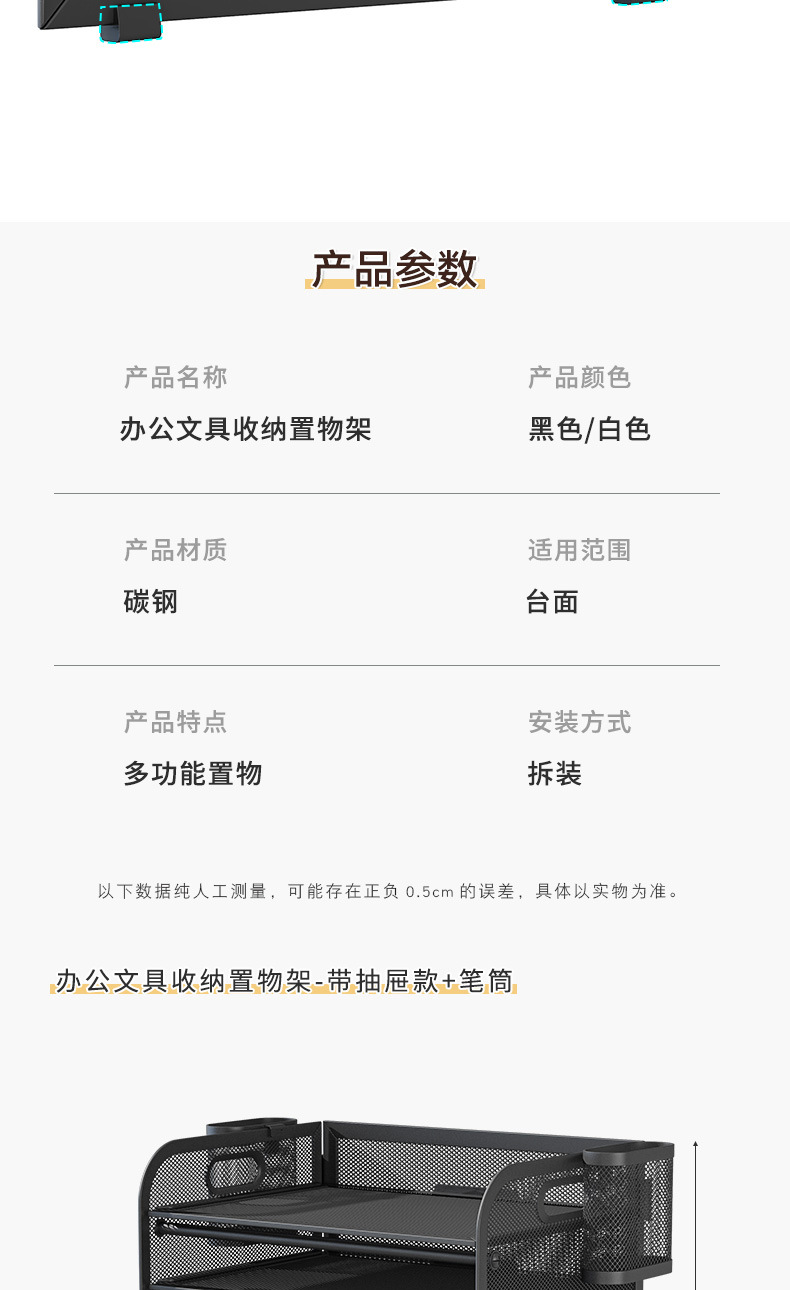 产品参数

产品名称
办公文具收纳置物架

产品颜色
黑色/白色

产品材质
碳钢

适用范围
台面

产品特点
多功能置物

安装方式
拆装

以下数据纯人工测量，可能存在正负0.5cm的误差，具体以实物为准。

办公文具收纳置物架-带抽屉款+笔筒